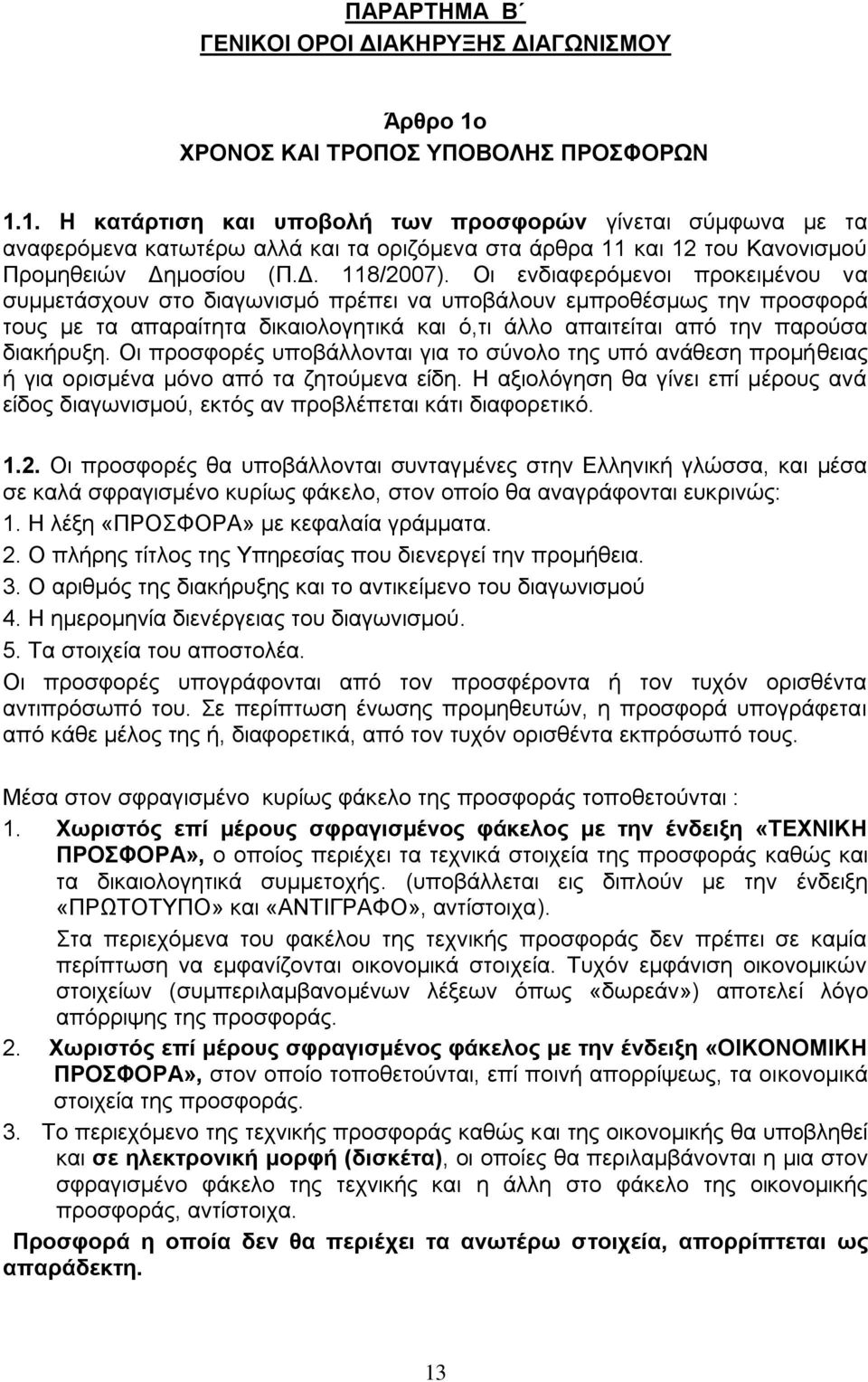 ΠΑΡΑΡΤΗΜΑ Β΄
ΓΕΝΙΚΟΙ ΟΡΟΙ ΔΙΑΚΗΡΥΞΗΣ ΔΙΑΓΩΝΙΣΜΟΥ

Άρθρο 1ο
ΧΡΟΝΟΣ ΚΑΙ ΤΡΟΠΟΣ ΥΠΟΒΟΛΗΣ ΠΡΟΣΦΟΡΩΝ

1.1. Η κατάρτιση και υποβολή των προσφορών γίνεται σύμφωνα με τα αναφερόμενα κατωτέρω αλλά και τα οριζόμενα στα άρθρα 11 και 12 του Κανονισμού Προμηθειών Δημοσίου (Π.Δ. 118/2007). Οι ενδιαφερόμενοι προκειμένου να συμμετάσχουν στο διαγωνισμό πρέπει να υποβάλουν εμπροθέσμως την προσφορά τους με τα απαραίτητα δικαιολογητικά και ό,τι άλλο απαιτείται από την παρούσα διακήρυξη. Οι προσφορές υποβάλλονται για το σύνολο της υπό ανάθεση προμήθειας ή για ορισμένα μόνο από τα ζητούμενα είδη. Η αξιολόγηση θα γίνει επί μέρους ανά είδος διαγωνισμού, εκτός αν προβλέπεται κάτι διαφορετικό.

1.2. Οι προσφορές θα υποβάλλονται συνταγμένες στην Ελληνική γλώσσα, και μέσα σε καλά σφραγισμένο κυρίως φάκελο, στον οποίο θα αναγράφονται ευκρινώς:
1. Η λέξη «ΠΡΟΣΦΟΡΑ» με κεφαλαία γράμματα.
2. Ο πλήρης τίτλος της Υπηρεσίας που διενεργεί την προμήθεια.
3. Ο αριθμός της διακήρυξης και το αντικείμενο του διαγωνισμού
4. Η ημερομηνία διενέργειας του διαγωνισμού.
5. Τα στοιχεία του αποστολέα.
Οι προσφορές υπογράφονται από τον προσφέροντα ή τον τυχόν ορισθέντα αντιπρόσωπό του. Σε περίπτωση ένωσης προμηθευτών, η προσφορά υπογράφεται από κάθε μέλος της ή, διαφορετικά, από τον τυχόν ορισθέντα εκπρόσωπό τους.

Μέσα στον σφραγισμένο κυρίως φάκελο της προσφοράς τοποθετούνται :
1. Χωριστός επί μέρους σφραγισμένος φάκελος με την ένδειξη «ΤΕΧΝΙΚΗ ΠΡΟΣΦΟΡΑ», ο οποίος περιέχει τα τεχνικά στοιχεία της προσφοράς καθώς και τα δικαιολογητικά συμμετοχής. (υποβάλλεται εις διπλούν με την ένδειξη «ΠΡΩΤΟΤΥΠΟ» και «ΑΝΤΙΓΡΑΦΟ», αντίστοιχα).
Στα περιεχόμενα του φακέλου της τεχνικής προσφοράς δεν πρέπει σε καμία περίπτωση να εμφανίζονται οικονομικά στοιχεία. Τυχόν εμφάνιση οικονομικών στοιχείων (συμπεριλαμβανομένων λέξεων όπως «δωρεάν») αποτελεί λόγο απόρριψης της προσφοράς.
2. Χωριστός επί μέρους σφραγισμένος φάκελος με την ένδειξη «ΟΙΚΟΝΟΜΙΚΗ ΠΡΟΣΦΟΡΑ», στον οποίο τοποθετούνται, επί ποινή απορρίψεως, τα οικονομικά στοιχεία της προσφοράς.
3. Το περιεχόμενο της τεχνικής προσφοράς καθώς και της οικονομικής θα υποβληθεί και σε ηλεκτρονική μορφή (δισκέτα), οι οποίες θα περιλαμβάνονται η μια στον σφραγισμένο φάκελο της τεχνικής και η άλλη στο φάκελο της οικονομικής προσφοράς, αντίστοιχα.
Προσφορά η οποία δεν θα περιέχει τα ανωτέρω στοιχεία, απορρίπτεται ως απαράδεκτη.

13